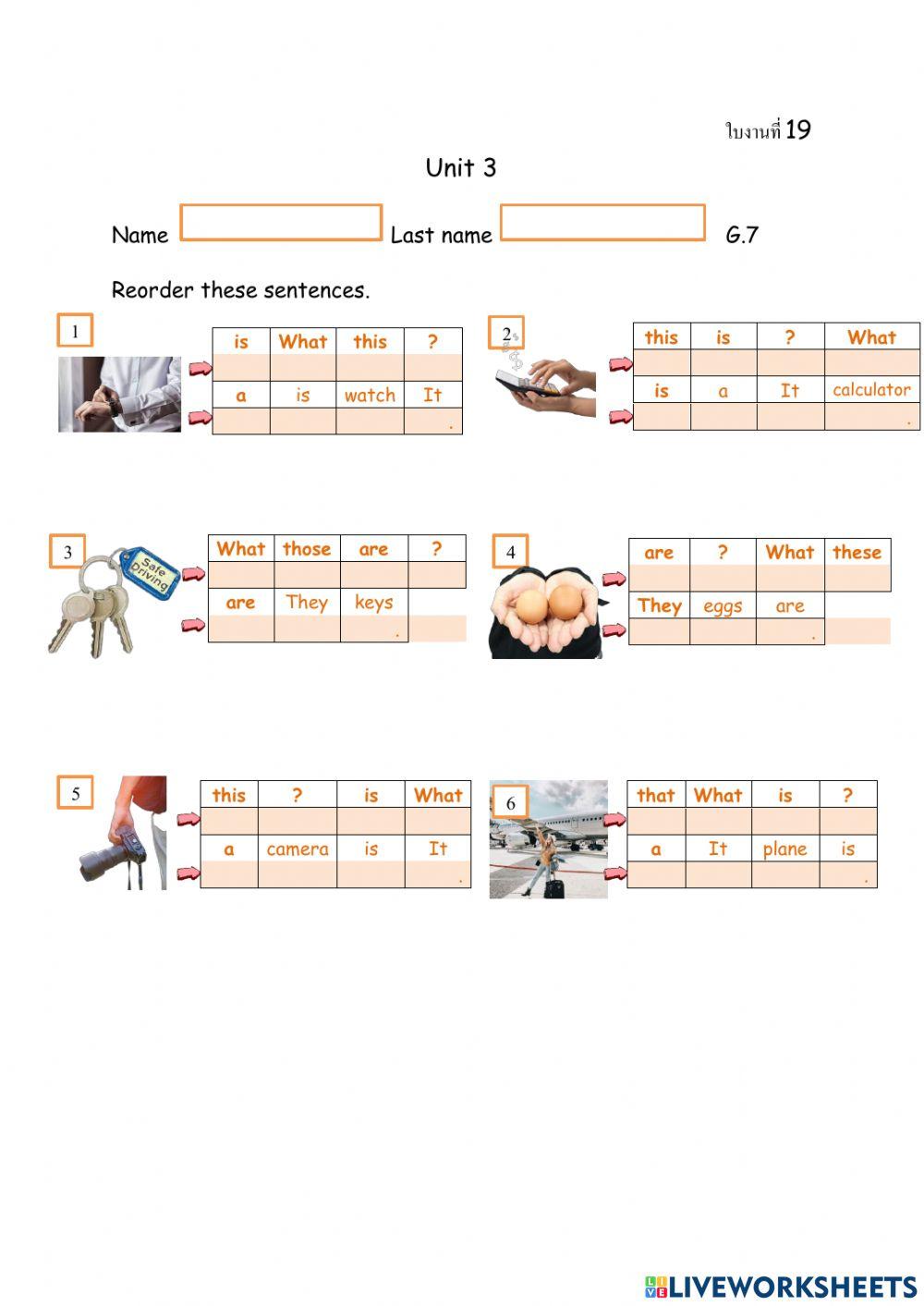 ใบงานที่ 19

Unit 3

Name Last name G.7

Reorder these sentences.

1

| is | What | this | ? |
|---|---|---|---|
| | | | |
| a | is | watch | It |
| | | | . |

2

| this | is | ? | What |
|---|---|---|---|
| | | | |
| is | a | It | calculator |
| | | | . |

3

Safe Driving

| What | those | are | ? |
|---|---|---|---|
| | | | |
| are | They | keys | |
| | | . | |

4

| are | ? | What | these |
|---|---|---|---|
| | | | |
| They | eggs | are | |
| | | . | |

5

| this | ? | is | What |
|---|---|---|---|
| | | | |
| a | camera | is | It |
| | | | . |

6

| that | What | is | ? |
|---|---|---|---|
| | | | |
| a | It | plane | is |
| | | | . |

LIVEWORKSHEETS